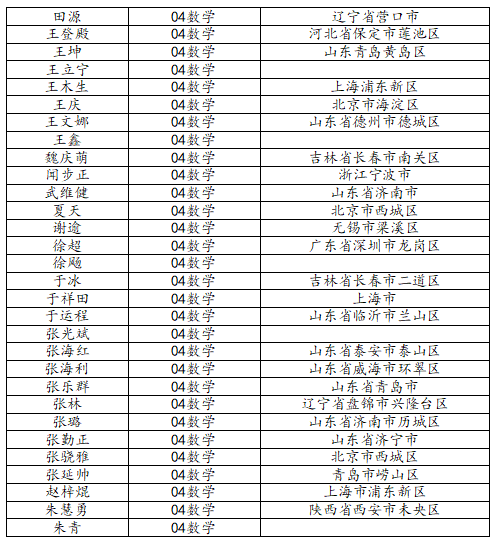 | 田源 | 04数学 | 辽宁省营口市 |
|---|---|---|
| 王登殿 | 04数学 | 河北省保定市莲池区 |
| 王坤 | 04数学 | 山东青岛黄岛区 |
| 王立宁 | 04数学 | |
| 王木生 | 04数学 | 上海浦东新区 |
| 王庆 | 04数学 | 北京市海淀区 |
| 王文娜 | 04数学 | 山东省德州市德城区 |
| 王鑫 | 04数学 | |
| 魏庆萌 | 04数学 | 吉林省长春市南关区 |
| 闻步正 | 04数学 | 浙江宁波市 |
| 武维健 | 04数学 | 山东省济南市 |
| 夏天 | 04数学 | 北京市西城区 |
| 谢逾 | 04数学 | 无锡市梁溪区 |
| 徐超 | 04数学 | 广东省深圳市龙岗区 |
| 徐飚 | 04数学 | |
| 于冰 | 04数学 | 吉林省长春市二道区 |
| 于祥田 | 04数学 | 上海市 |
| 于运程 | 04数学 | 山东省临沂市兰山区 |
| 张光斌 | 04数学 | |
| 张海红 | 04数学 | 山东省泰安市泰山区 |
| 张海利 | 04数学 | 山东省威海市环翠区 |
| 张乐群 | 04数学 | 山东省青岛市 |
| 张林 | 04数学 | 辽宁省盘锦市兴隆台区 |
| 张璐 | 04数学 | 山东省济南市历城区 |
| 张勤正 | 04数学 | 山东省济宁市 |
| 张骁雅 | 04数学 | 北京市西城区 |
| 张延帅 | 04数学 | 青岛市崂山区 |
| 赵梓焜 | 04数学 | 上海市浦东新区 |
| 朱慧勇 | 04数学 | 陕西省西安市未央区 |
| 朱青 | 04数学 | |